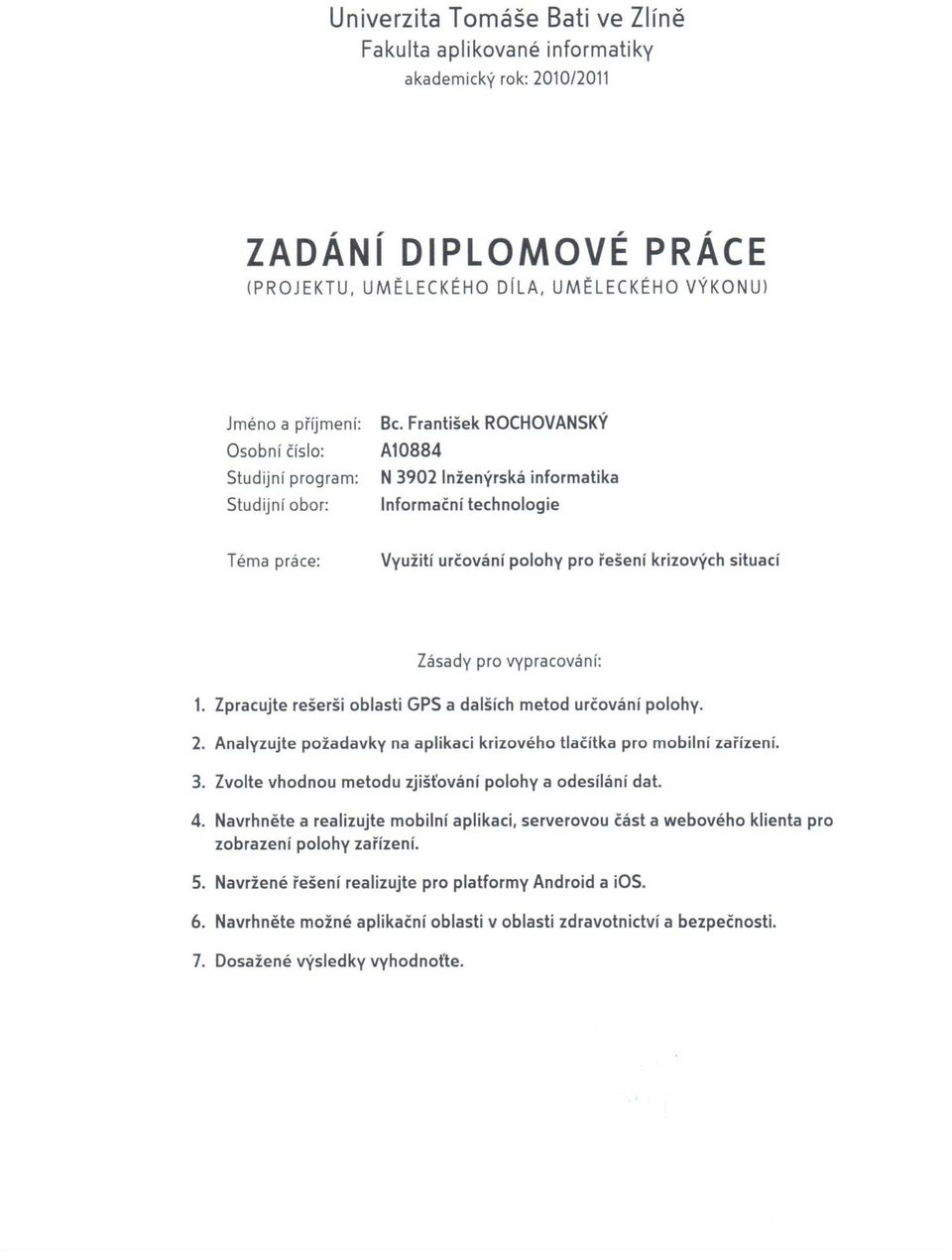 Univerzita Tomáše Bati ve Zlíně
Fakulta aplikované informatiky
akademický rok: 2010/2011

ZADÁNÍ DIPLOMOVÉ PRÁCE
(PROJEKTU, UMĚLECKÉHO DÍLA, UMĚLECKÉHO VÝKONU)

Jméno a příjmení: Bc. František ROCHOVANSKÝ
Osobní číslo: A10884
Studijní program: N 3902 Inženýrská informatika
Studijní obor: Informační technologie

Téma práce: Využití určování polohy pro řešení krizových situací

Zásady pro vypracování:

1. Zpracujte rešerši oblasti GPS a dalších metod určování polohy.
2. Analyzujte požadavky na aplikaci krizového tlačítka pro mobilní zařízení.
3. Zvolte vhodnou metodu zjišťování polohy a odesílání dat.
4. Navrhněte a realizujte mobilní aplikaci, serverovou část a webového klienta pro zobrazení polohy zařízení.
5. Navržené řešení realizujte pro platformy Android a iOS.
6. Navrhněte možné aplikační oblasti v oblasti zdravotnictví a bezpečnosti.
7. Dosažené výsledky vyhodnoťte.